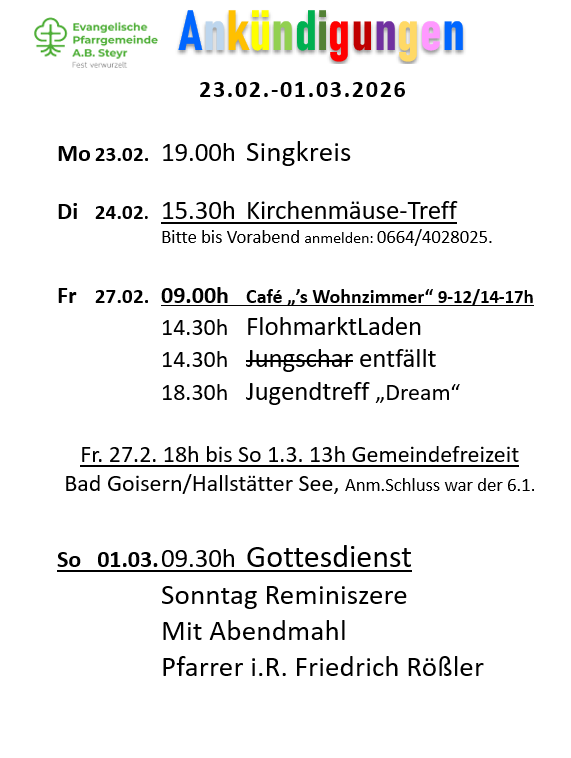 Evangelische Pfarrgemeinde A.B. Steyr
Fest verwurzelt

Ankündigungen

23.02.-01.03.2026

Mo 23.02. 19.00h Singkreis

Di 24.02. 15.30h Kirchenmäuse-Treff
Bitte bis Vorabend anmelden: 0664/4028025.

Fr 27.02. 09.00h Café „'s Wohnzimmer“ 9-12/14-17h
14.30h FlohmarktLaden
14.30h Jungschar entfällt
18.30h Jugendtreff „Dream“

Fr. 27.2. 18h bis So 1.3. 13h Gemeindefreizeit
Bad Goisern/Hallstätter See, Anm.Schluss war der 6.1.

So 01.03. 09.30h Gottesdienst
Sonntag Reminiszere
Mit Abendmahl
Pfarrer i.R. Friedrich Rößler